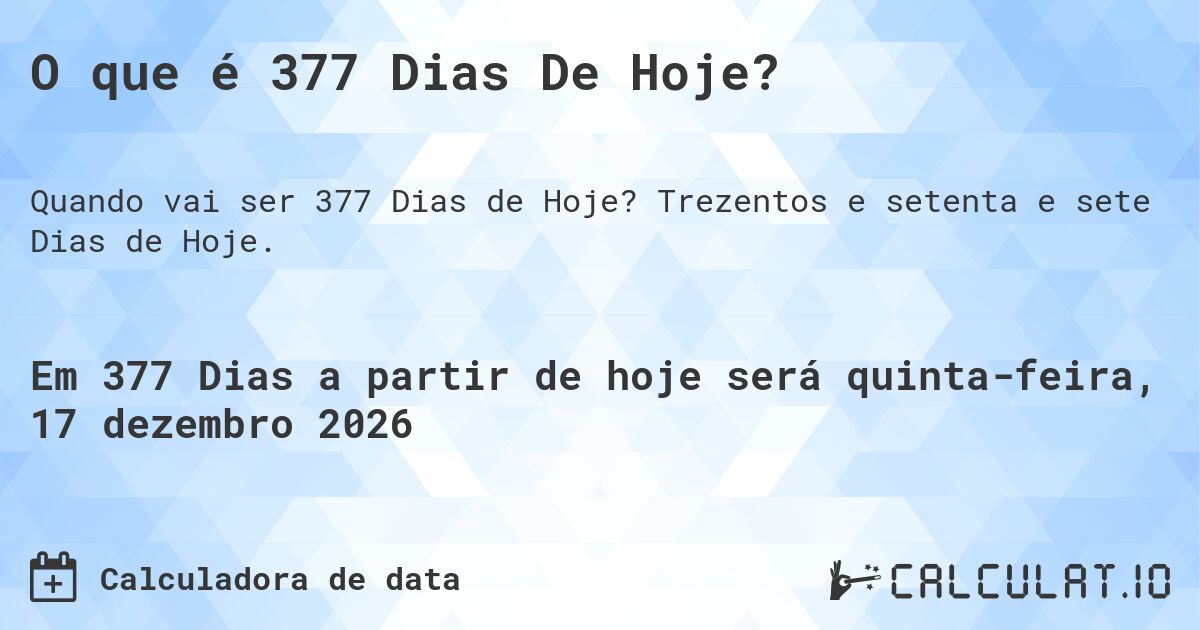 O que é 377 Dias De Hoje?

Quando vai ser 377 Dias de Hoje? Trezentos e setenta e sete Dias de Hoje.

Em 377 Dias a partir de hoje será quinta-feira, 17 dezembro 2026

Calculadora de data

CALCULAT.IO